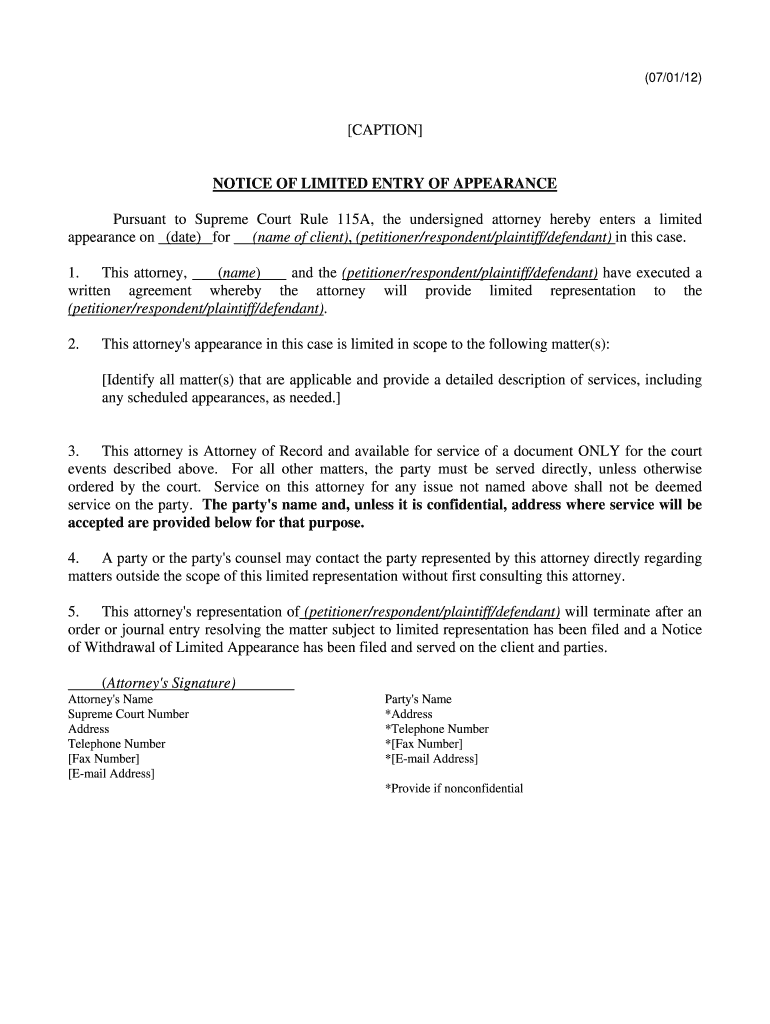 (07/01/12)

[CAPTION]

NOTICE OF LIMITED ENTRY OF APPEARANCE

Pursuant to Supreme Court Rule 115A, the undersigned attorney hereby enters a limited appearance on (date) for (name of client), (petitioner/respondent/plaintiff/defendant) in this case.

1. This attorney, (name) and the (petitioner/respondent/plaintiff/defendant) have executed a written agreement whereby the attorney will provide limited representation to the (petitioner/respondent/plaintiff/defendant).

2. This attorney's appearance in this case is limited in scope to the following matter(s):

[Identify all matter(s) that are applicable and provide a detailed description of services, including any scheduled appearances, as needed.]

3. This attorney is Attorney of Record and available for service of a document ONLY for the court events described above. For all other matters, the party must be served directly, unless otherwise ordered by the court. Service on this attorney for any issue not named above shall not be deemed service on the party. The party's name and, unless it is confidential, address where service will be accepted are provided below for that purpose.

4. A party or the party's counsel may contact the party represented by this attorney directly regarding matters outside the scope of this limited representation without first consulting this attorney.

5. This attorney's representation of (petitioner/respondent/plaintiff/defendant) will terminate after an order or journal entry resolving the matter subject to limited representation has been filed and a Notice of Withdrawal of Limited Appearance has been filed and served on the client and parties.

(Attorney's Signature)
Attorney's Name
Supreme Court Number
Address
Telephone Number
[Fax Number]
[E-mail Address]

Party's Name
*Address
*Telephone Number
*[Fax Number]
*[E-mail Address]

*Provide if nonconfidential